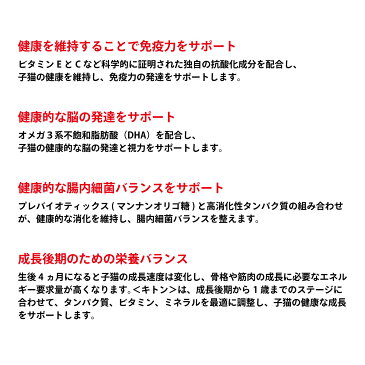 健康を維持することで免疫力をサポート

ビタミンＥとＣなど科学的に証明された独自の抗酸化成分を配合し、子猫の健康を維持し、免疫力の発達をサポートします。

健康的な脳の発達をサポート

オメガ３系不飽和脂肪酸（DHA）を配合し、子猫の健康的な脳の発達と視力をサポートします。

健康的な腸内細菌バランスをサポート

プレバイオティックス（マンナンオリゴ糖）と高消化性タンパク質の組み合わせが、健康的な消化を維持し、腸内細菌バランスを整えます。

成長後期のための栄養バランス

生後４ヵ月になると子猫の成長速度は変化し、骨格や筋肉の成長に必要なエネルギー要求量が高くなります。＜キトン＞は、成長後期から１歳までのステージに合わせて、タンパク質、ビタミン、ミネラルを最適に調整し、子猫の健康な成長をサポートします。